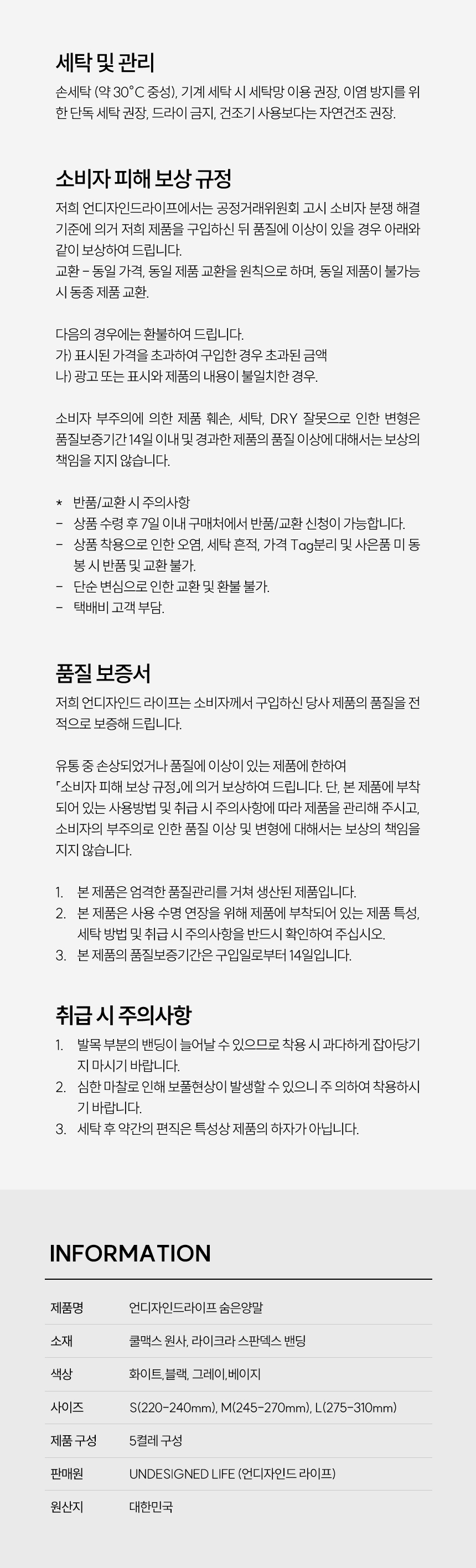 세탁 및 관리

손세탁 (약 30°C 중성), 기계 세탁 시 세탁망 이용 권장, 이염 방지를 위한 단독 세탁 권장, 드라이 금지, 건조기 사용보다는 자연건조 권장.

소비자 피해 보상 규정

저희 언디자인드라이프에서는 공정거래위원회 고시 소비자 분쟁 해결 기준에 의거 저희 제품을 구입하신 뒤 품질에 이상이 있을 경우 아래와 같이 보상하여 드립니다.
교환 - 동일 가격, 동일 제품 교환을 원칙으로 하며, 동일 제품이 불가능 시 동종 제품 교환.

다음의 경우에는 환불하여 드립니다.
가) 표시된 가격을 초과하여 구입한 경우 초과된 금액
나) 광고 또는 표시와 제품의 내용이 불일치한 경우.

소비자 부주의에 의한 제품 훼손, 세탁, DRY 잘못으로 인한 변형은 품질보증기간 14일 이내 및 경과한 제품의 품질 이상에 대해서는 보상의 책임을 지지 않습니다.

* 반품/교환 시 주의사항
- 상품 수령 후 7일 이내 구매처에서 반품/교환 신청이 가능합니다.
- 상품 착용으로 인한 오염, 세탁 흔적, 가격 Tag분리 및 사은품 미 동봉 시 반품 및 교환 불가.
- 단순 변심으로 인한 교환 및 환불 불가.
- 택배비 고객 부담.

품질 보증서

저희 언디자인드 라이프는 소비자께서 구입하신 당사 제품의 품질을 전적으로 보증해 드립니다.

유통 중 손상되었거나 품질에 이상이 있는 제품에 한하여
「소비자 피해 보상 규정」에 의거 보상하여 드립니다. 단, 본 제품에 부착되어 있는 사용방법 및 취급 시 주의사항에 따라 제품을 관리해 주시고, 소비자의 부주의로 인한 품질 이상 및 변형에 대해서는 보상의 책임을 지지 않습니다.

1. 본 제품은 엄격한 품질관리를 거쳐 생산된 제품입니다.
2. 본 제품은 사용 수명 연장을 위해 제품에 부착되어 있는 제품 특성, 세탁 방법 및 취급 시 주의사항을 반드시 확인하여 주십시오.
3. 본 제품의 품질보증기간은 구입일로부터 14일입니다.

취급 시 주의사항

1. 발목 부분의 밴딩이 늘어날 수 있으므로 착용 시 과다하게 잡아당기지 마시기 바랍니다.
2. 심한 마찰로 인해 보풀현상이 발생할 수 있으니 주 의하여 착용하시기 바랍니다.
3. 세탁 후 약간의 편직은 특성상 제품의 하자가 아닙니다.

INFORMATION

제품명 언디자인드라이프 숨은양말
소재 쿨맥스 원사, 라이크라 스판덱스 밴딩
색상 화이트,블랙, 그레이,베이지
사이즈 S(220-240mm), M(245-270mm), L(275-310mm)
제품 구성 5켤레 구성
판매원 UNDESIGNED LIFE (언디자인드 라이프)
원산지 대한민국